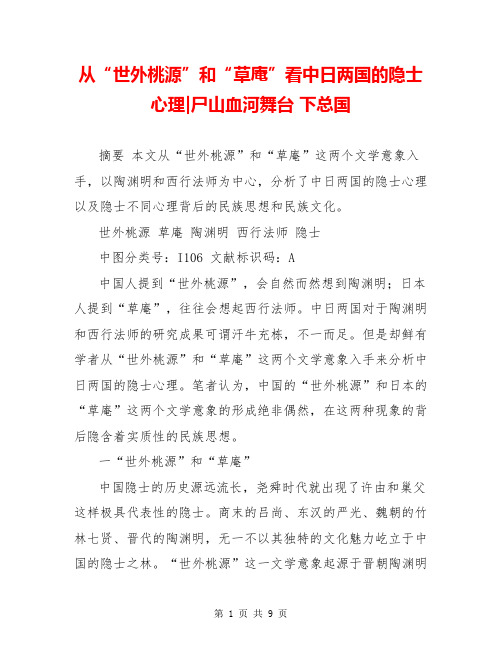 从“世外桃源”和“草庵”看中日两国的隐士心理|尸山血河舞台 下总国

摘要 本文从“世外桃源”和“草庵”这两个文学意象入手，以陶渊明和西行法师为中心，分析了中日两国的隐士心理以及隐士不同心理背后的民族思想和民族文化。

世外桃源 草庵 陶渊明 西行法师 隐士

中图分类号：I106 文献标识码：A

中国人提到“世外桃源”，会自然而然想到陶渊明；日本人提到“草庵”，往往会想起西行法师。中日两国对于陶渊明和西行法师的研究成果可谓汗牛充栋，不一而足。但是却鲜有学者从“世外桃源”和“草庵”这两个文学意象入手来分析中日两国的隐士心理。笔者认为，中国的“世外桃源”和日本的“草庵”这两个文学意象的形成绝非偶然，在这两种现象的背后隐含着实质性的民族思想。

一“世外桃源”和“草庵”

中国隐士的历史源远流长，尧舜时代就出现了许由和巢父这样极具代表性的隐士。商末的吕尚、东汉的严光、魏朝的竹林七贤、晋代的陶渊明，无一不以其独特的文化魅力屹立于中国的隐士之林。“世外桃源”这一文学意象起源于晋朝陶渊明

第 1 页 共 9 页